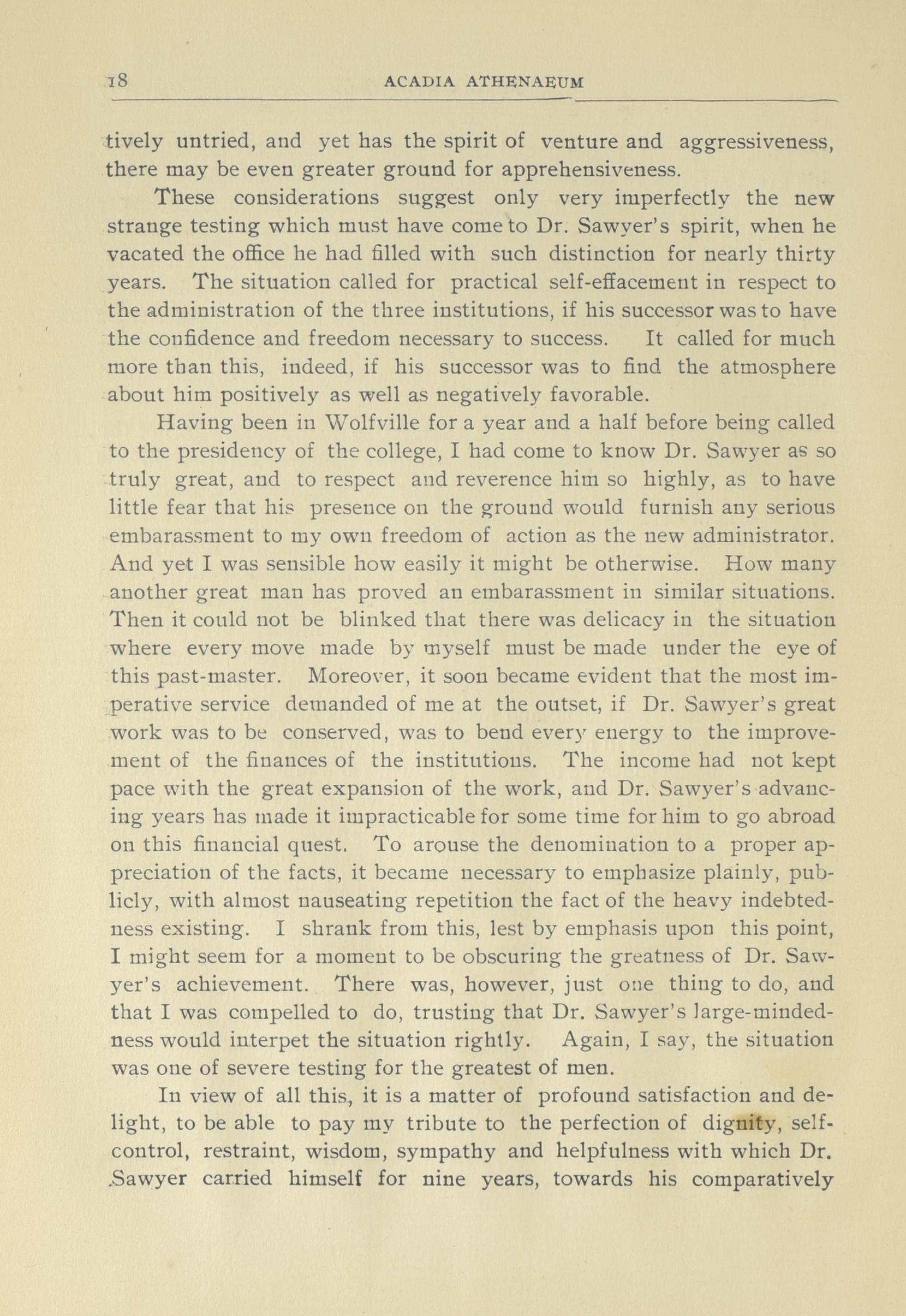 18 ACADIA ATHENAEUM

tively untried, and yet has the spirit of venture and aggressiveness, there may be even greater ground for apprehensiveness.

These considerations suggest only very imperfectly the new strange testing which must have come to Dr. Sawyer's spirit, when he vacated the office he had filled with such distinction for nearly thirty years. The situation called for practical self-effacement in respect to the administration of the three institutions, if his successor was to have the confidence and freedom necessary to success. It called for much more than this, indeed, if his successor was to find the atmosphere about him positively as well as negatively favorable.

Having been in Wolfville for a year and a half before being called to the presidency of the college, I had come to know Dr. Sawyer as so truly great, and to respect and reverence him so highly, as to have little fear that his presence on the ground would furnish any serious embarassment to my own freedom of action as the new administrator. And yet I was sensible how easily it might be otherwise. How many another great man has proved an embarassment in similar situations. Then it could not be blinked that there was delicacy in the situation where every move made by myself must be made under the eye of this past-master. Moreover, it soon became evident that the most imperative service demanded of me at the outset, if Dr. Sawyer's great work was to be conserved, was to bend every energy to the improvement of the finances of the institutions. The income had not kept pace with the great expansion of the work, and Dr. Sawyer's advancing years has made it impracticable for some time for him to go abroad on this financial quest. To arouse the denomination to a proper appreciation of the facts, it became necessary to emphasize plainly, publicly, with almost nauseating repetition the fact of the heavy indebtedness existing. I shrank from this, lest by emphasis upon this point, I might seem for a moment to be obscuring the greatness of Dr. Sawyer's achievement. There was, however, just one thing to do, and that I was compelled to do, trusting that Dr. Sawyer's large-mindedness would interpet the situation rightly. Again, I say, the situation was one of severe testing for the greatest of men.

In view of all this, it is a matter of profound satisfaction and delight, to be able to pay my tribute to the perfection of dignity, self-control, restraint, wisdom, sympathy and helpfulness with which Dr. Sawyer carried himself for nine years, towards his comparatively